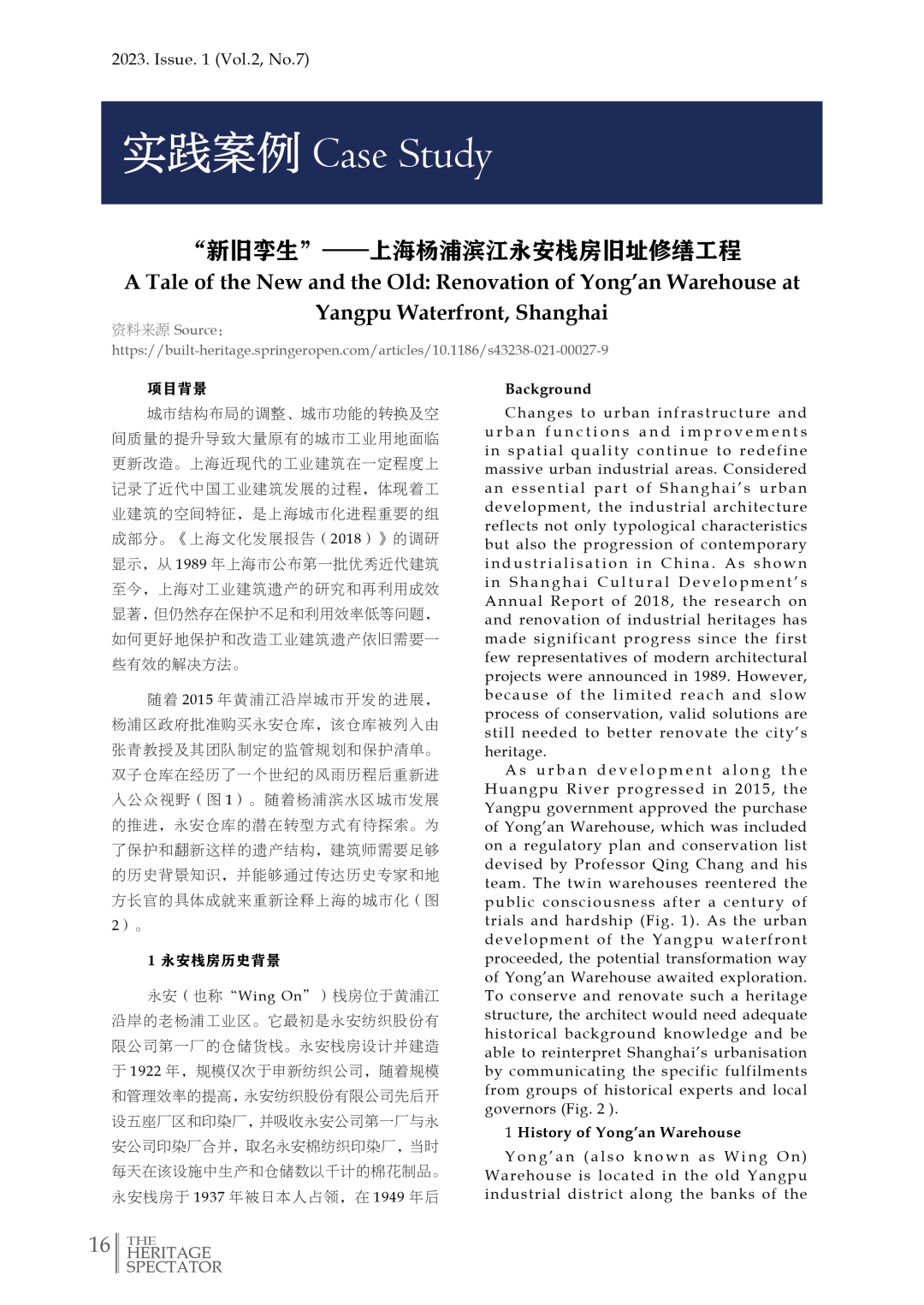 2023. Issue. 1 (Vol.2, No.7)

实践案例 Case Study

“新旧孪生”——上海杨浦滨江永安栈房旧址修缮工程

A Tale of the New and the Old: Renovation of Yong’an Warehouse at Yangpu Waterfront, Shanghai

资料来源 Source：
https://built-heritage.springeropen.com/articles/10.1186/s43238-021-00027-9

项目背景

城市结构布局的调整、城市功能的转换及空间质量的提升导致大量原有的城市工业用地面临更新改造。上海近现代的工业建筑在一定程度上记录了近代中国工业建筑发展的过程，体现着工业建筑的空间特征，是上海城市化进程重要的组成部分。《上海文化发展报告（2018）》的调研显示，从 1989 年上海市公布第一批优秀近代建筑至今，上海对工业建筑遗产的研究和再利用成效显著，但仍然存在保护不足和利用效率低等问题，如何更好地保护和改造工业建筑遗产依旧需要一些有效的解决方法。

随着 2015 年黄浦江沿岸城市开发的进展，杨浦区政府批准购买永安仓库，该仓库被列入由张青教授及其团队制定的监管规划和保护清单。双子仓库在经历了一个世纪的风雨历程后重新进入公众视野（图 1）。随着杨浦滨水区城市发展的推进，永安仓库的潜在转型方式有待探索。为了保护和翻新这样的遗产结构，建筑师需要足够的历史背景知识，并能够通过传达历史专家和地方长官的具体成就来重新诠释上海的城市化（图 2）。

1 永安栈房历史背景

永安（也称“Wing On”）栈房位于黄浦江沿岸的老杨浦工业区。它最初是永安纺织股份有限公司第一厂的仓储货栈。永安栈房设计并建造于 1922 年，规模仅次于申新纺织公司，随着规模和管理效率的提高，永安纺织股份有限公司先后开设五座厂区和印染厂，并吸收永安公司第一厂与永安公司印染厂合并，取名永安棉纺织印染厂，当时每天在该设施中生产和仓储数以千计的棉花制品。永安栈房于 1937 年被日本人占领，在 1949 年后

Background

Changes to urban infrastructure and urban functions and improvements in spatial quality continue to redefine massive urban industrial areas. Considered an essential part of Shanghai’s urban development, the industrial architecture reflects not only typological characteristics but also the progression of contemporary industrialisation in China. As shown in Shanghai Cultural Development’s Annual Report of 2018, the research on and renovation of industrial heritages has made significant progress since the first few representatives of modern architectural projects were announced in 1989. However, because of the limited reach and slow process of conservation, valid solutions are still needed to better renovate the city’s heritage.

As urban development along the Huangpu River progressed in 2015, the Yangpu government approved the purchase of Yong’an Warehouse, which was included on a regulatory plan and conservation list devised by Professor Qing Chang and his team. The twin warehouses reentered the public consciousness after a century of trials and hardship (Fig. 1). As the urban development of the Yangpu waterfront proceeded, the potential transformation way of Yong’an Warehouse awaited exploration. To conserve and renovate such a heritage structure, the architect would need adequate historical background knowledge and be able to reinterpret Shanghai’s urbanisation by communicating the specific fulfilments from groups of historical experts and local governors (Fig. 2 ).

1 History of Yong’an Warehouse

Yong’an (also known as Wing On) Warehouse is located in the old Yangpu industrial district along the banks of the

16 THE HERITAGE SPECTATOR